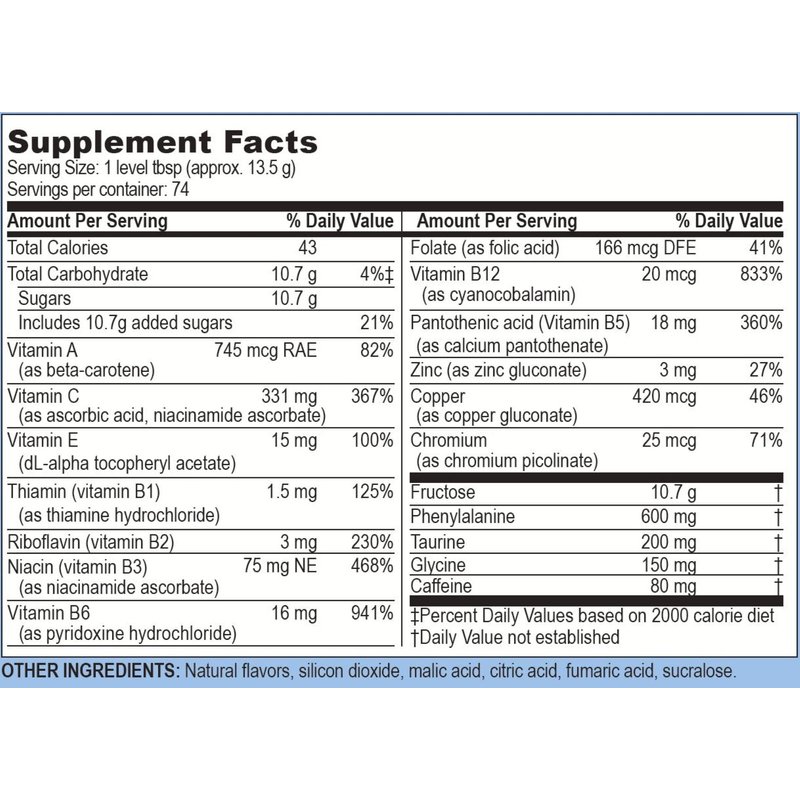 Supplement Facts
Serving Size: 1 level tbsp (approx. 13.5 g)
Servings per container: 74

| Amount Per Serving | | % Daily Value |
|---|---|---|
| Total Calories | 43 | |
| Total Carbohydrate | 10.7 g | 4%‡ |
| Sugars | 10.7 g | |
| Includes 10.7g added sugars | | 21% |
| Vitamin A (as beta-carotene) | 745 mcg RAE | 82% |
| Vitamin C (as ascorbic acid, niacinamide ascorbate) | 331 mg | 367% |
| Vitamin E (dL-alpha tocopheryl acetate) | 15 mg | 100% |
| Thiamin (vitamin B1) (as thiamine hydrochloride) | 1.5 mg | 125% |
| Riboflavin (vitamin B2) | 3 mg | 230% |
| Niacin (vitamin B3) (as niacinamide ascorbate) | 75 mg NE | 468% |
| Vitamin B6 (as pyridoxine hydrochloride) | 16 mg | 941% |

| Amount Per Serving | | % Daily Value |
|---|---|---|
| Folate (as folic acid) | 166 mcg DFE | 41% |
| Vitamin B12 (as cyanocobalamin) | 20 mcg | 833% |
| Pantothenic acid (Vitamin B5) (as calcium pantothenate) | 18 mg | 360% |
| Zinc (as zinc gluconate) | 3 mg | 27% |
| Copper (as copper gluconate) | 420 mcg | 46% |
| Chromium (as chromium picolinate) | 25 mcg | 71% |
| Fructose | 10.7 g | † |
| Phenylalanine | 600 mg | † |
| Taurine | 200 mg | † |
| Glycine | 150 mg | † |
| Caffeine | 80 mg | † |

‡Percent Daily Values based on 2000 calorie diet
†Daily Value not established

OTHER INGREDIENTS: Natural flavors, silicon dioxide, malic acid, citric acid, fumaric acid, sucralose.